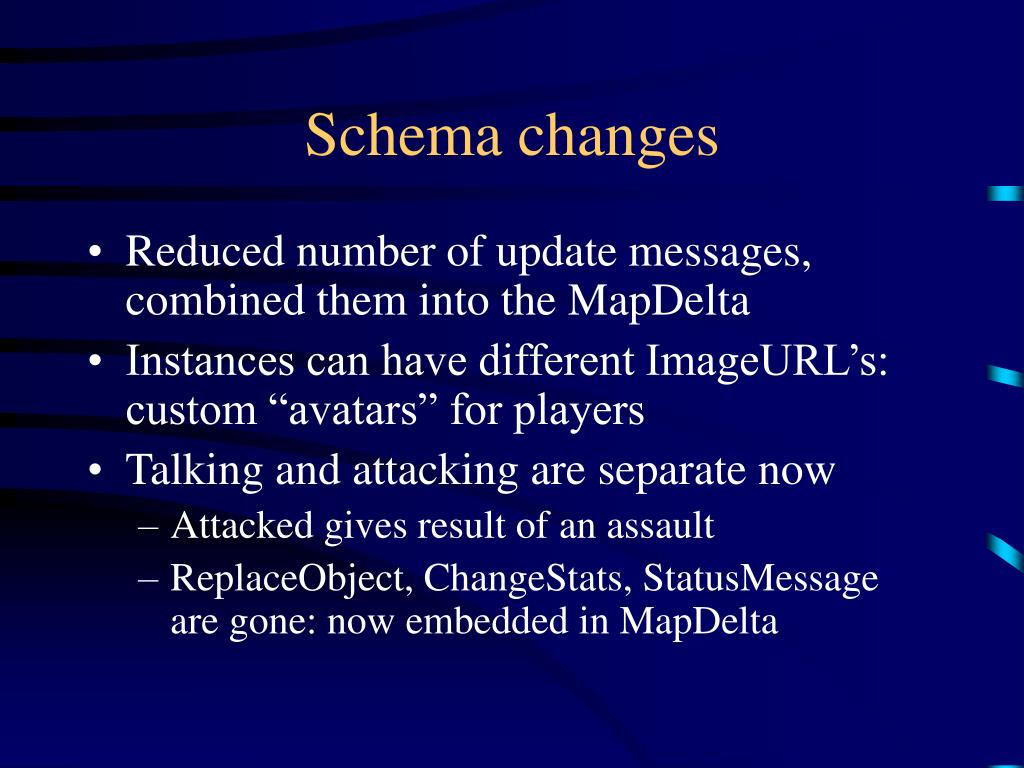 Schema changes

• Reduced number of update messages, combined them into the MapDelta
• Instances can have different ImageURL’s: custom “avatars” for players
• Talking and attacking are separate now
– Attacked gives result of an assault
– ReplaceObject, ChangeStats, StatusMessage are gone: now embedded in MapDelta